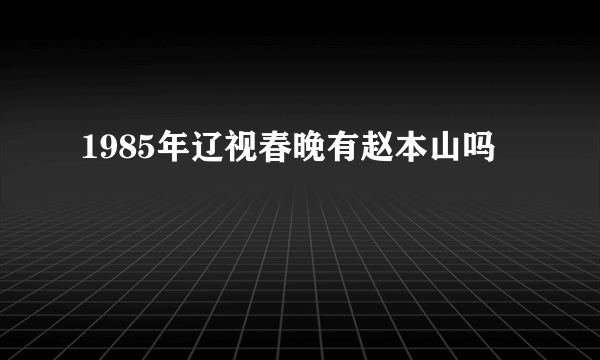 1985年辽视春晚有赵本山吗